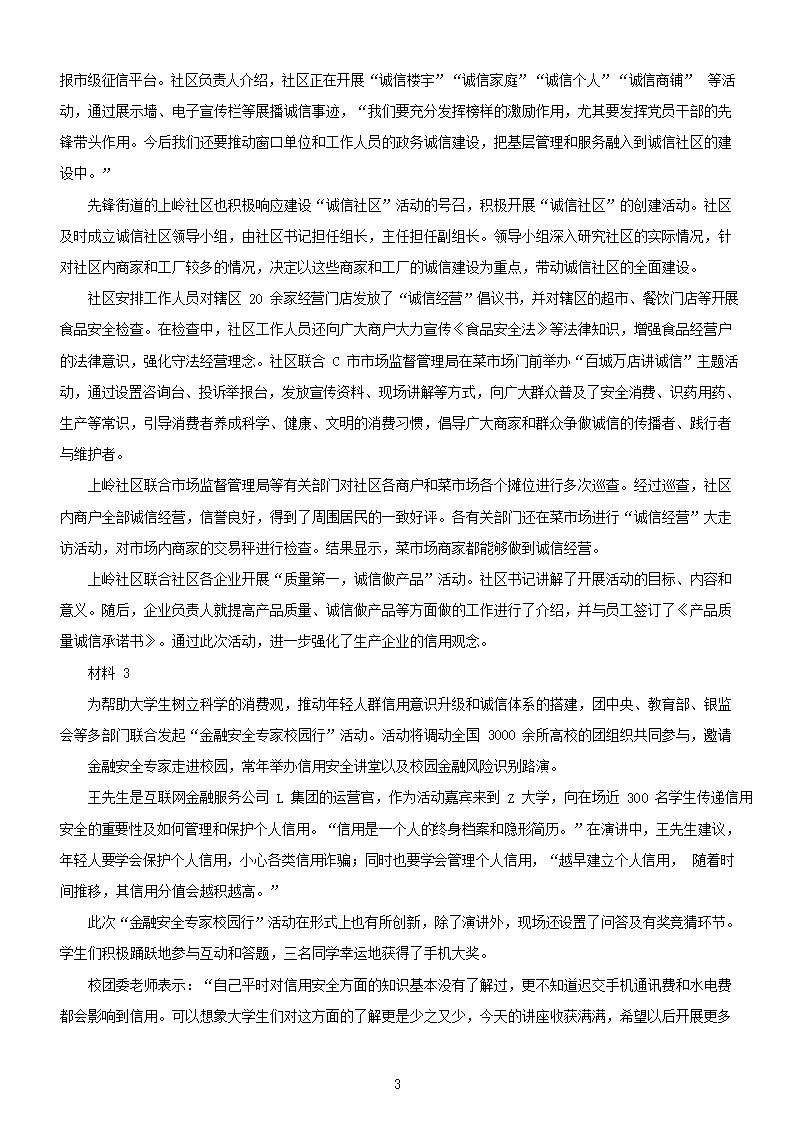 报市级征信平台。社区负责人介绍，社区正在开展“诚信楼宇”“诚信家庭”“诚信个人”“诚信商铺” 等活动，通过展示墙、电子宣传栏等展播诚信事迹，“我们要充分发挥榜样的激励作用，尤其要发挥党员干部的先锋带头作用。今后我们还要推动窗口单位和工作人员的政务诚信建设，把基层管理和服务融入到诚信社区的建设中。”

先锋街道的上岭社区也积极响应建设“诚信社区”活动的号召，积极开展“诚信社区”的创建活动。社区及时成立诚信社区领导小组，由社区书记担任组长，主任担任副组长。领导小组深入研究社区的实际情况，针对社区内商家和工厂较多的情况，决定以这些商家和工厂的诚信建设为重点，带动诚信社区的全面建设。

社区安排工作人员对辖区 20 余家经营门店发放了“诚信经营”倡议书，并对辖区的超市、餐饮门店等开展食品安全检查。在检查中，社区工作人员还向广大商户大力宣传《食品安全法》等法律知识，增强食品经营户的法律意识，强化守法经营理念。社区联合 C 市市场监督管理局在菜市场门前举办“百城万店讲诚信”主题活动，通过设置咨询台、投诉举报台，发放宣传资料、现场讲解等方式，向广大群众普及了安全消费、识药用药、生产等常识，引导消费者养成科学、健康、文明的消费习惯，倡导广大商家和群众争做诚信的传播者、践行者与维护者。

上岭社区联合市场监督管理局等有关部门对社区各商户和菜市场各个摊位进行多次巡查。经过巡查，社区内商户全部诚信经营，信誉良好，得到了周围居民的一致好评。各有关部门还在菜市场进行“诚信经营”大走访活动，对市场内商家的交易秤进行检查。结果显示，菜市场商家都能够做到诚信经营。

上岭社区联合社区各企业开展“质量第一，诚信做产品”活动。社区书记讲解了开展活动的目标、内容和意义。随后，企业负责人就提高产品质量、诚信做产品等方面做的工作进行了介绍，并与员工签订了《产品质量诚信承诺书》。通过此次活动，进一步强化了生产企业的信用观念。

材料 3

为帮助大学生树立科学的消费观，推动年轻人群信用意识升级和诚信体系的搭建，团中央、教育部、银监会等多部门联合发起“金融安全专家校园行”活动。活动将调动全国 3000 余所高校的团组织共同参与，邀请金融安全专家走进校园，常年举办信用安全讲堂以及校园金融风险识别路演。

王先生是互联网金融服务公司 L 集团的运营官，作为活动嘉宾来到 Z 大学，向在场近 300 名学生传递信用安全的重要性及如何管理和保护个人信用。“信用是一个人的终身档案和隐形简历。”在演讲中，王先生建议，年轻人要学会保护个人信用，小心各类信用诈骗；同时也要学会管理个人信用，“越早建立个人信用， 随着时间推移，其信用分值会越积越高。”

此次“金融安全专家校园行”活动在形式上也有所创新，除了演讲外，现场还设置了问答及有奖竞猜环节。学生们积极踊跃地参与互动和答题，三名同学幸运地获得了手机大奖。

校团委老师表示：“自己平时对信用安全方面的知识基本没有了解过，更不知道迟交手机通讯费和水电费都会影响到信用。可以想象大学生们对这方面的了解更是少之又少，今天的讲座收获满满，希望以后开展更多

3